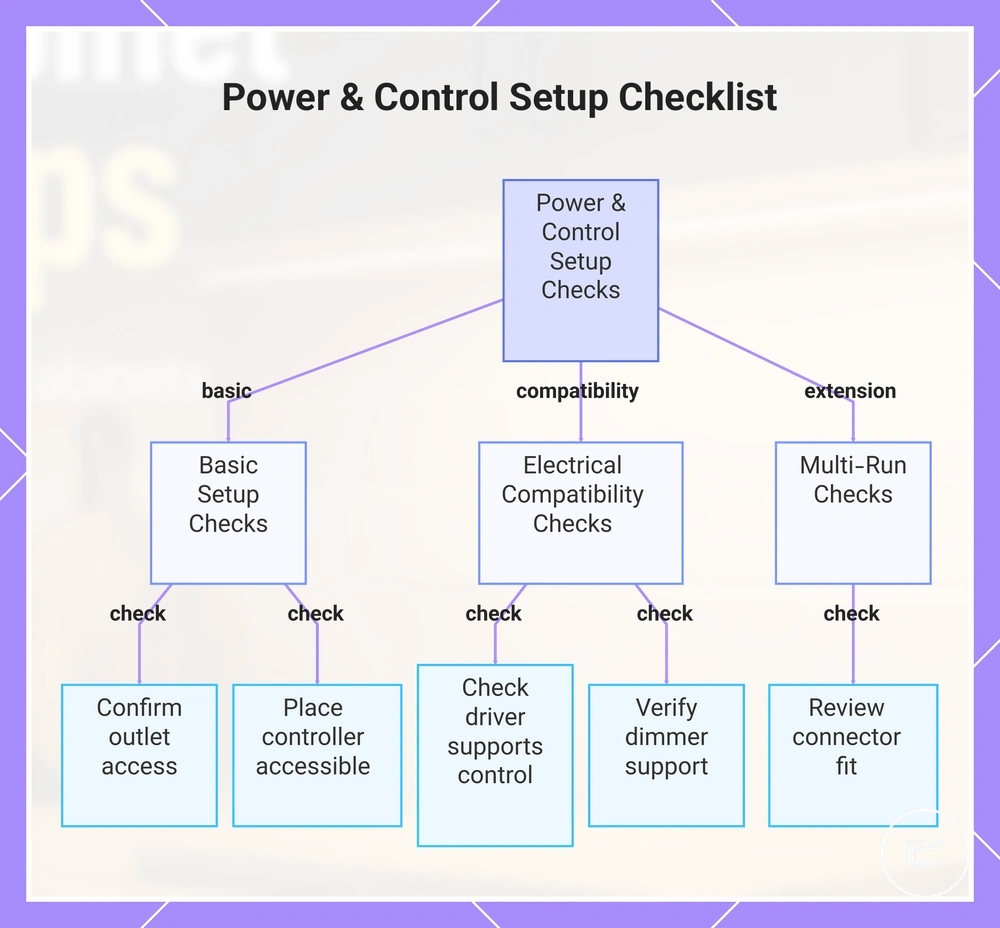 Power & Control Setup Checklist

Power & Control Setup Checks

basic

compatibility

extension

Basic Setup Checks

Electrical Compatibility Checks

Multi-Run Checks

check

check

check

check

check

Confirm outlet access

Place controller accessible

Check driver supports control

Verify dimmer support

Review connector fit